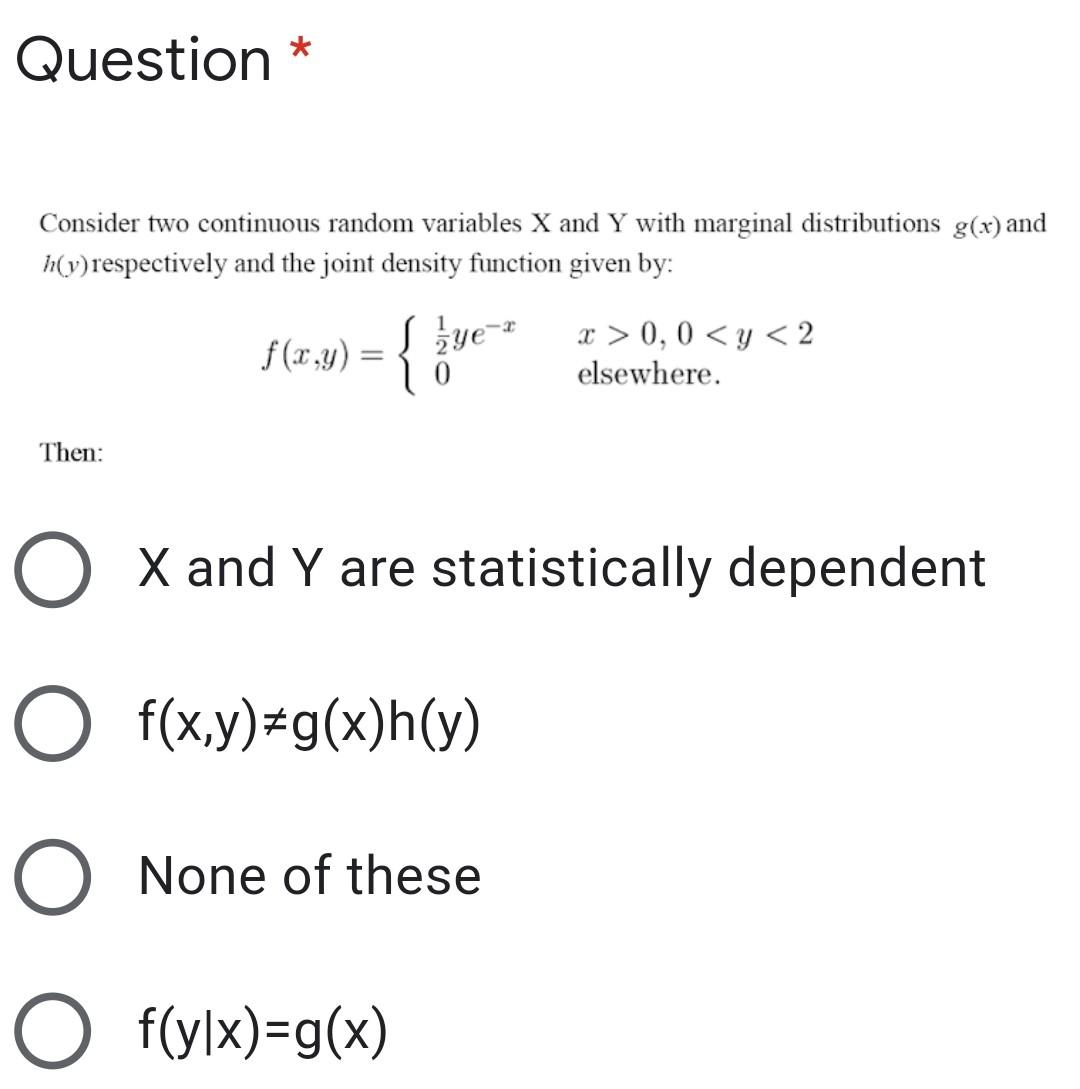 Question *

Consider two continuous random variables X and Y with marginal distributions $g(x)$ and $h(y)$ respectively and the joint density function given by:

$f(x,y) = \begin{cases} \frac{1}{2}ye^{-x} & x > 0,\ 0 < y < 2 \\ 0 & \text{elsewhere.} \end{cases}$

Then:

X and Y are statistically dependent

f(x,y)≠g(x)h(y)

None of these

f(y|x)=g(x)